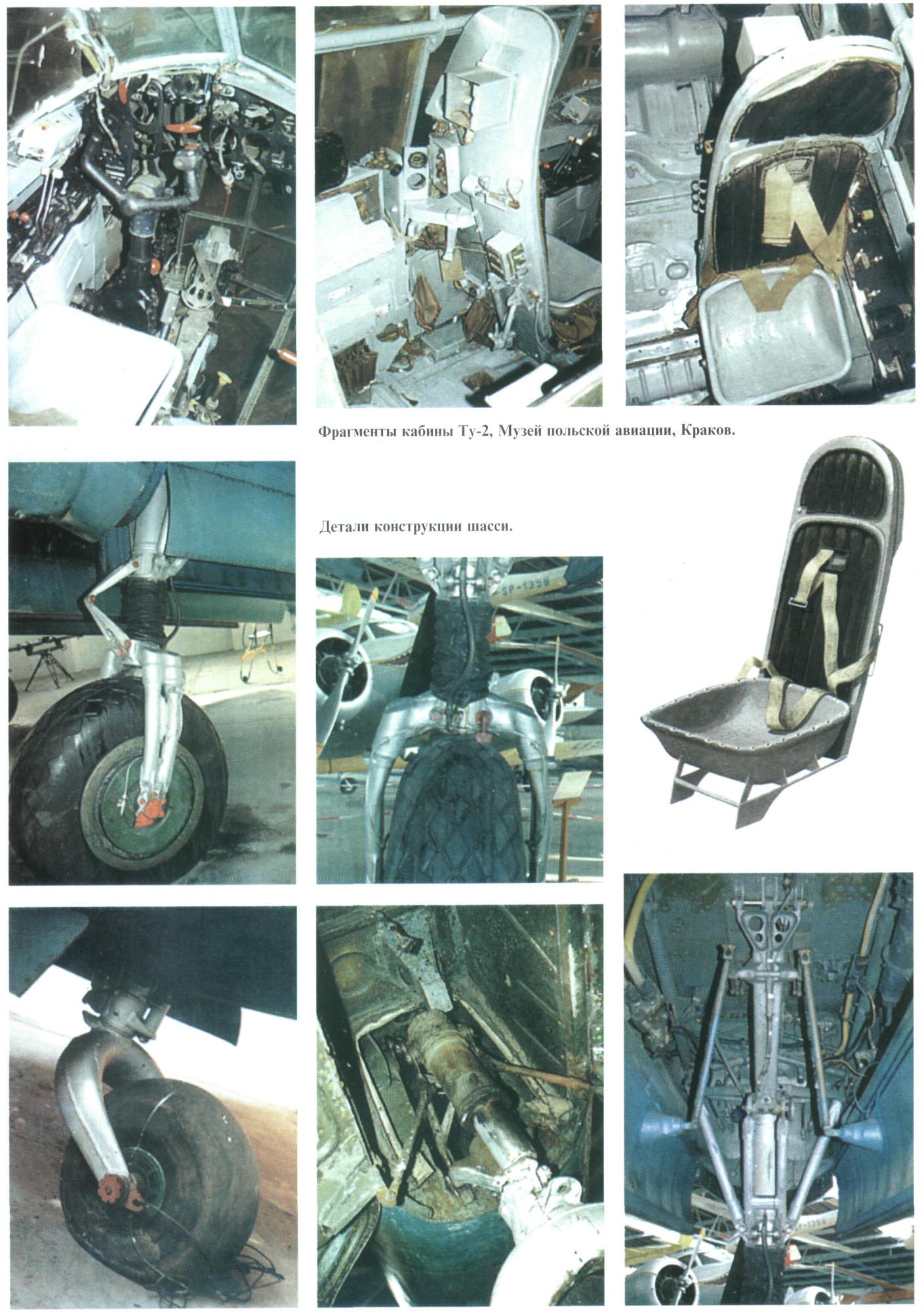 Фрагменты кабины Ту-2, Музей польской авиации, Краков.

Детали конструкции шасси.